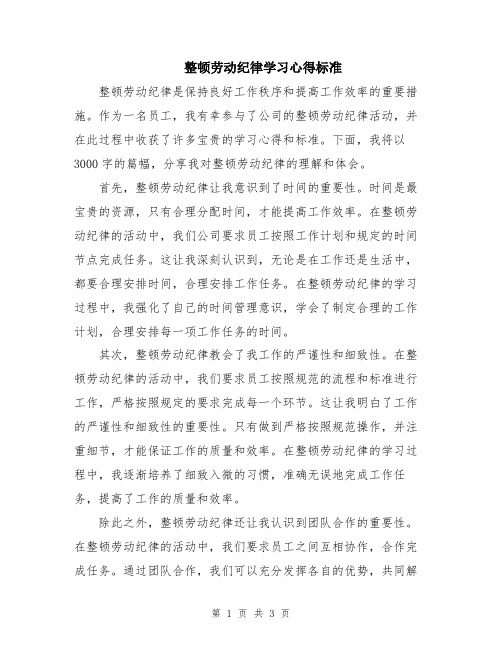 整顿劳动纪律学习心得标准

整顿劳动纪律是保持良好工作秩序和提高工作效率的重要措施。作为一名员工，我有幸参与了公司的整顿劳动纪律活动，并在此过程中收获了许多宝贵的学习心得和标准。下面，我将以3000字的篇幅，分享我对整顿劳动纪律的理解和体会。

首先，整顿劳动纪律让我意识到了时间的重要性。时间是最宝贵的资源，只有合理分配时间，才能提高工作效率。在整顿劳动纪律的活动中，我们公司要求员工按照工作计划和规定的时间节点完成任务。这让我深刻认识到，无论是在工作还是生活中，都要合理安排时间，合理安排工作任务。在整顿劳动纪律的学习过程中，我强化了自己的时间管理意识，学会了制定合理的工作计划，合理安排每一项工作任务的时间。

其次，整顿劳动纪律教会了我工作的严谨性和细致性。在整顿劳动纪律的活动中，我们要求员工按照规范的流程和标准进行工作，严格按照规定的要求完成每一个环节。这让我明白了工作的严谨性和细致性的重要性。只有做到严格按照规范操作，并注重细节，才能保证工作的质量和效率。在整顿劳动纪律的学习过程中，我逐渐培养了细致入微的习惯，准确无误地完成工作任务，提高了工作的质量和效率。

除此之外，整顿劳动纪律还让我认识到团队合作的重要性。在整顿劳动纪律的活动中，我们要求员工之间互相协作，合作完成任务。通过团队合作，我们可以充分发挥各自的优势，共同解

第 1 页 共 3 页